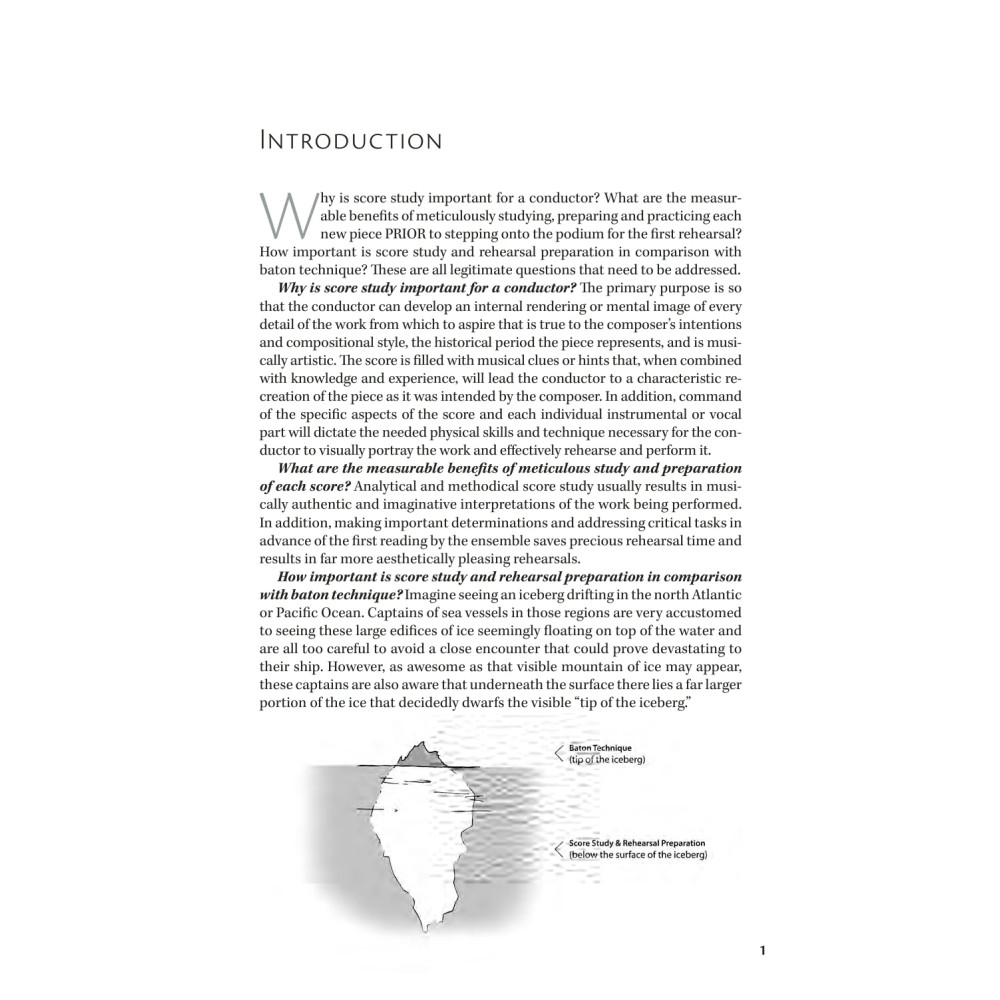 Introduction

Why is score study important for a conductor? What are the measurable benefits of meticulously studying, preparing and practicing each new piece PRIOR to stepping onto the podium for the first rehearsal? How important is score study and rehearsal preparation in comparison with baton technique? These are all legitimate questions that need to be addressed.

Why is score study important for a conductor? The primary purpose is so that the conductor can develop an internal rendering or mental image of every detail of the work from which to aspire that is true to the composer's intentions and compositional style, the historical period the piece represents, and is musically artistic. The score is filled with musical clues or hints that, when combined with knowledge and experience, will lead the conductor to a characteristic recreation of the piece as it was intended by the composer. In addition, command of the specific aspects of the score and each individual instrumental or vocal part will dictate the needed physical skills and technique necessary for the conductor to visually portray the work and effectively rehearse and perform it.

What are the measurable benefits of meticulous study and preparation of each score? Analytical and methodical score study usually results in musically authentic and imaginative interpretations of the work being performed. In addition, making important determinations and addressing critical tasks in advance of the first reading by the ensemble saves precious rehearsal time and results in far more aesthetically pleasing rehearsals.

How important is score study and rehearsal preparation in comparison with baton technique? Imagine seeing an iceberg drifting in the north Atlantic or Pacific Ocean. Captains of sea vessels in those regions are very accustomed to seeing these large edifices of ice seemingly floating on top of the water and are all too careful to avoid a close encounter that could prove devastating to their ship. However, as awesome as that visible mountain of ice may appear, these captains are also aware that underneath the surface there lies a far larger portion of the ice that decidedly dwarfs the visible "tip of the iceberg."

Baton Technique
(tip of the iceberg)

Score Study & Rehearsal Preparation
(below the surface of the iceberg)

1